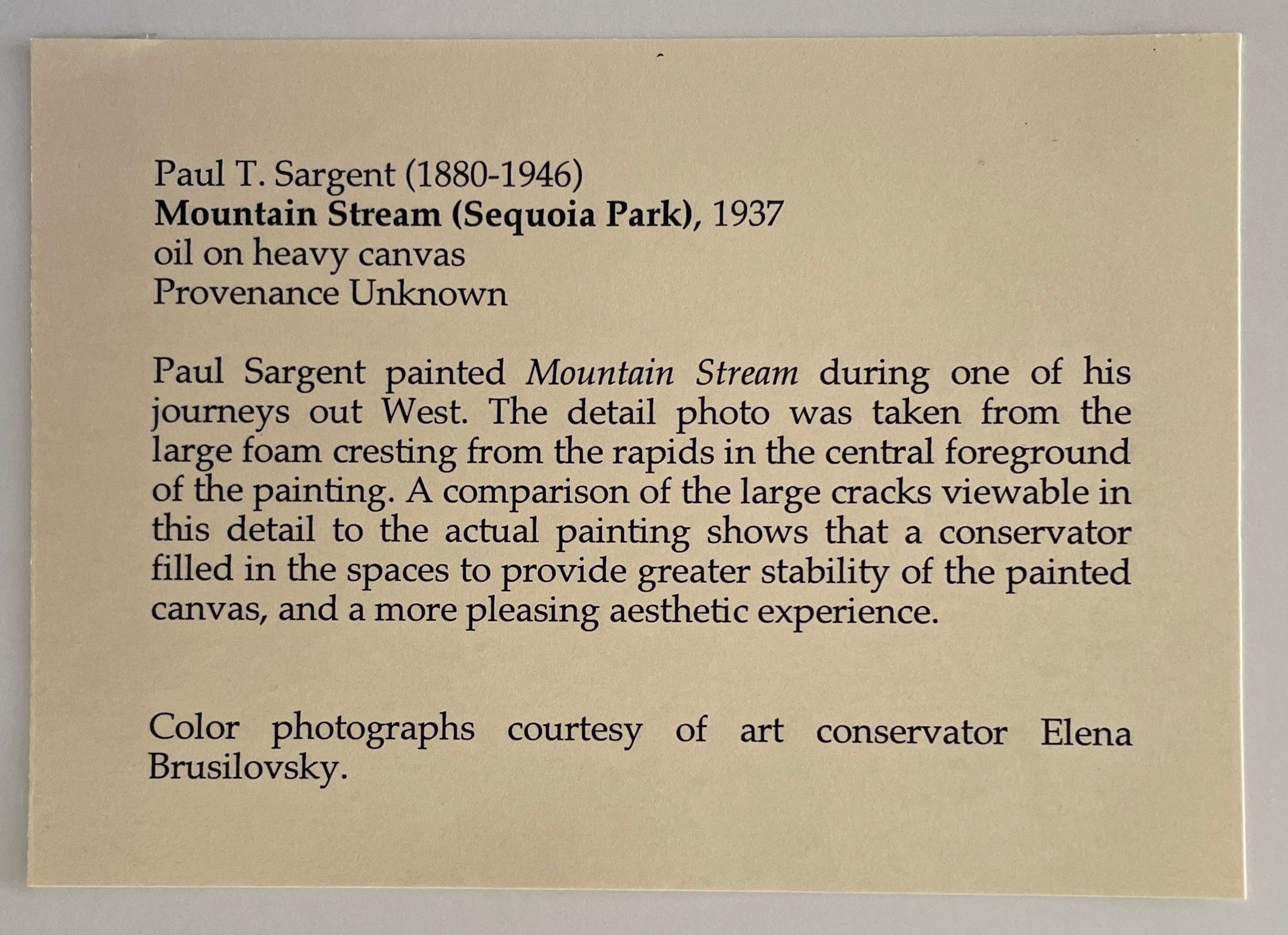 Paul T. Sargent (1880-1946)
Mountain Stream (Sequoia Park), 1937
oil on heavy canvas
Provenance Unknown

Paul Sargent painted Mountain Stream during one of his journeys out West. The detail photo was taken from the large foam cresting from the rapids in the central foreground of the painting. A comparison of the large cracks viewable in this detail to the actual painting shows that a conservator filled in the spaces to provide greater stability of the painted canvas, and a more pleasing aesthetic experience.

Color photographs courtesy of art conservator Elena Brusilovsky.